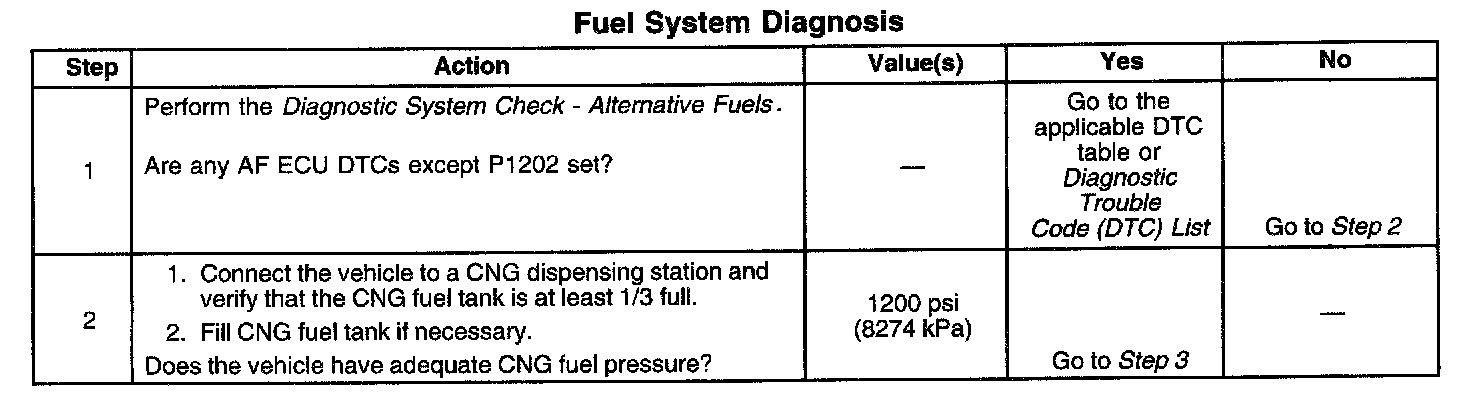 Fuel System Diagnosis

| Step | Action | Value(s) | Yes | No |
|---|---|---|---|---|
| 1 | Perform the Diagnostic System Check - Alternative Fuels. Are any AF ECU DTCs except P1202 set? | — | Go to the applicable DTC table or Diagnostic Trouble Code (DTC) List | Go to Step 2 |
| 2 | 1. Connect the vehicle to a CNG dispensing station and verify that the CNG fuel tank is at least 1/3 full. 2. Fill CNG fuel tank if necessary. Does the vehicle have adequate CNG fuel pressure? | 1200 psi (8274 kPa) | Go to Step 3 | — |